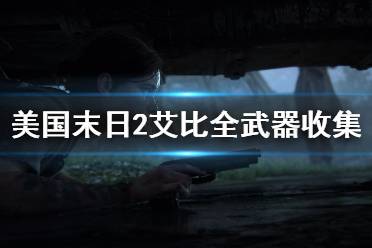 美国末日2艾比全武器收集